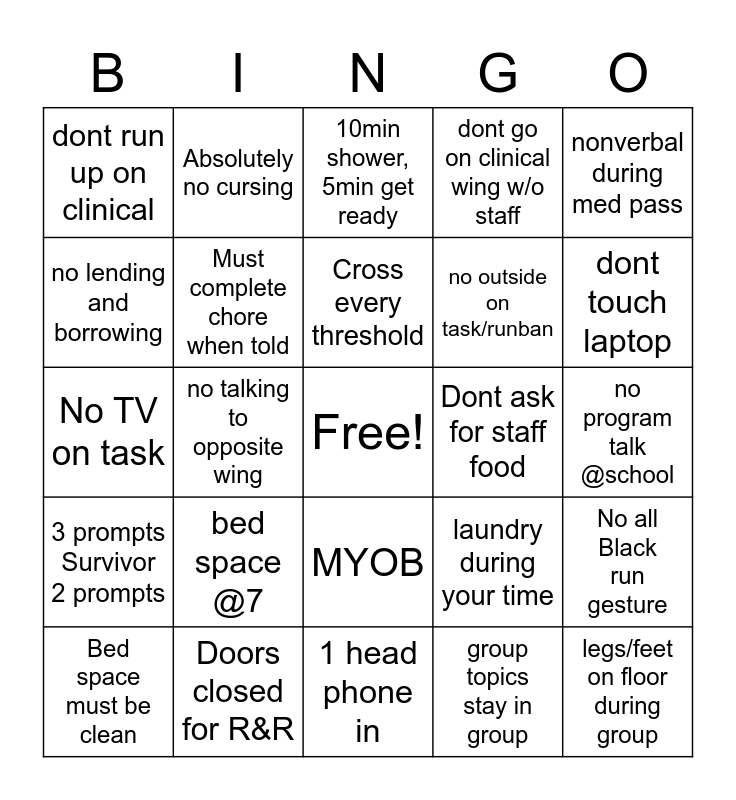 | B | I | N | G | O |
|---|---|---|---|---|
| dont run up on clinical | Absolutely no cursing | 10min shower, 5min get ready | dont go on clinical wing w/o staff | nonverbal during med pass |
| no lending and borrowing | Must complete chore when told | Cross every threshold | no outside on task/runban | dont touch laptop |
| No TV on task | no talking to opposite wing | Free! | Dont ask for staff food | no program talk @school |
| 3 prompts Survivor 2 prompts | bed space @7 | MYOB | laundry during your time | No all Black run gesture |
| Bed space must be clean | Doors closed for R&R | 1 head phone in | group topics stay in group | legs/feet on floor during group |